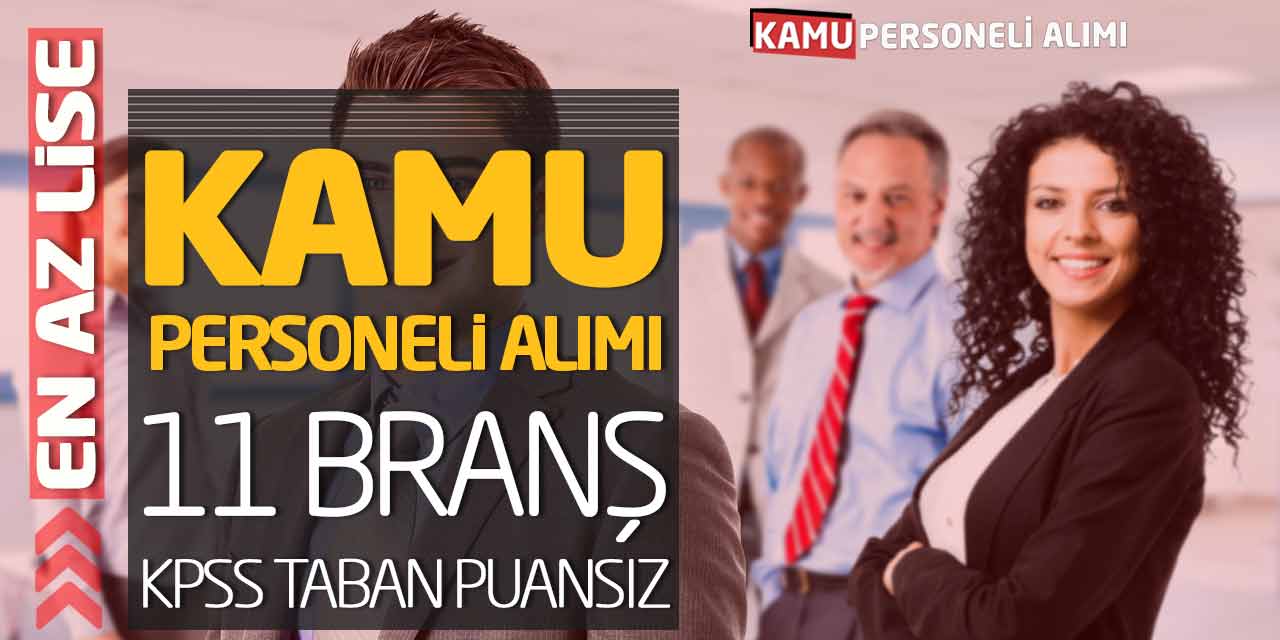 EN AZ LİSE

KAMU PERSONELİ ALIMI

KAMU
PERSONELİ ALIMI
11 BRANŞ
KPSS TABAN PUANSIZ